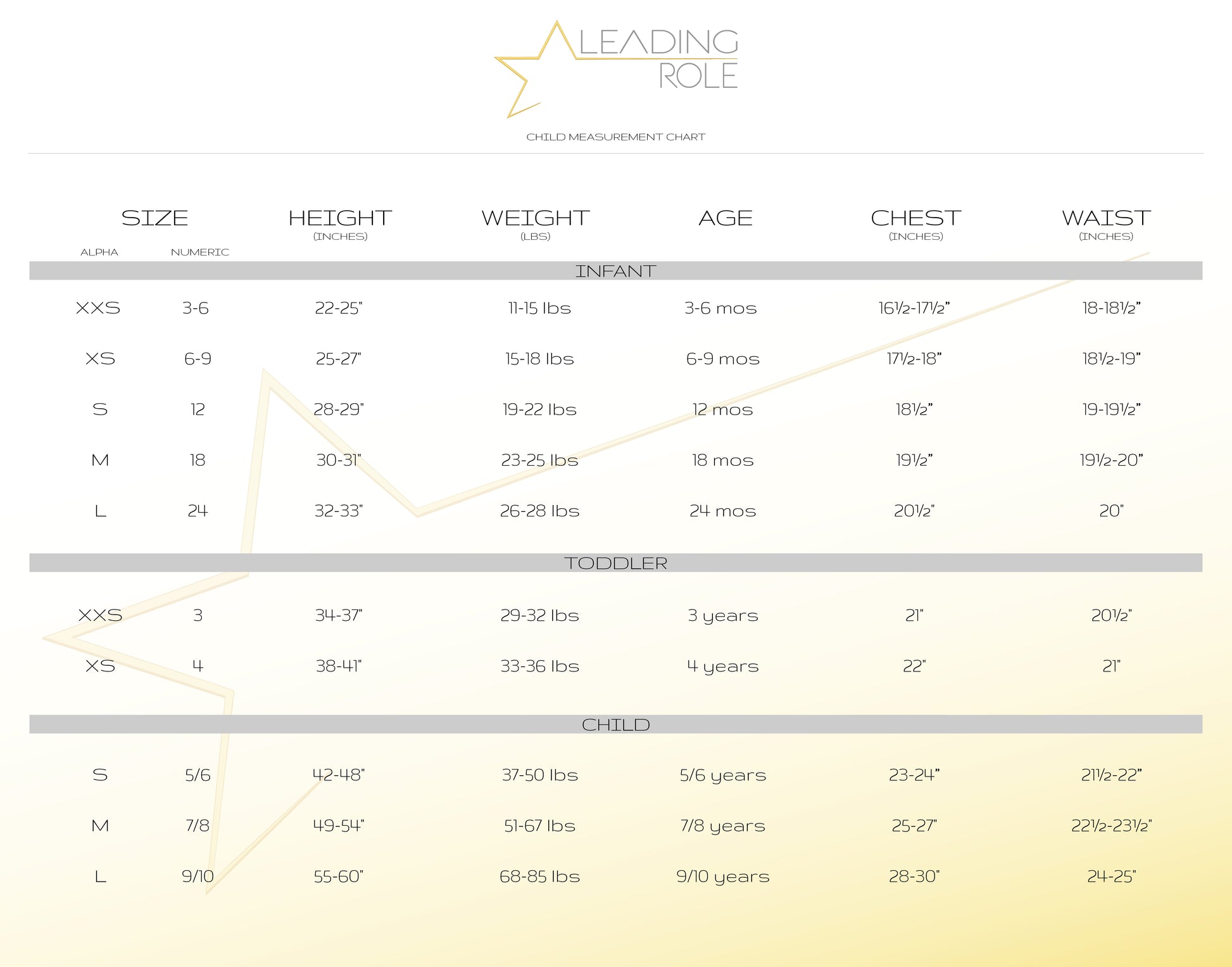 LEADING
ROLE

CHILD MEASUREMENT CHART

| SIZE ALPHA | NUMERIC | HEIGHT (INCHES) | WEIGHT (LBS) | AGE | CHEST (INCHES) | WAIST (INCHES) |
|---|---|---|---|---|---|---|
| INFANT | | | | | | |
| XXS | 3-6 | 22-25" | 11-15 lbs | 3-6 mos | 16½-17½" | 18-18½" |
| XS | 6-9 | 25-27" | 15-18 lbs | 6-9 mos | 17½-18" | 18½-19" |
| S | 12 | 28-29" | 19-22 lbs | 12 mos | 18½" | 19-19½" |
| M | 18 | 30-31" | 23-25 lbs | 18 mos | 19½" | 19½-20" |
| L | 24 | 32-33" | 26-28 lbs | 24 mos | 20½" | 20" |
| TODDLER | | | | | | |
| XXS | 3 | 34-37" | 29-32 lbs | 3 years | 21" | 20½" |
| XS | 4 | 38-41" | 33-36 lbs | 4 years | 22" | 21" |
| CHILD | | | | | | |
| S | 5/6 | 42-48" | 37-50 lbs | 5/6 years | 23-24" | 21½-22" |
| M | 7/8 | 49-54" | 51-67 lbs | 7/8 years | 25-27" | 22½-23½" |
| L | 9/10 | 55-60" | 68-85 lbs | 9/10 years | 28-30" | 24-25" |